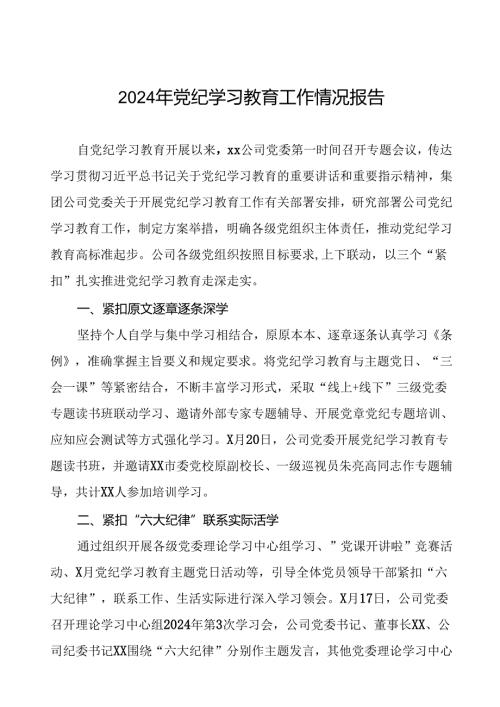 2024年党纪学习教育工作情况报告

自党纪学习教育开展以来，xx公司党委第一时间召开专题会议，传达学习贯彻习近平总书记关于党纪学习教育的重要讲话和重要指示精神，集团公司党委关于开展党纪学习教育工作有关部署安排，研究部署公司党纪学习教育工作，制定方案举措，明确各级党组织主体责任，推动党纪学习教育高标准起步。公司各级党组织按照目标要求,上下联动，以三个“紧扣”扎实推进党纪学习教育走深走实。

一、紧扣原文逐章逐条深学

坚持个人自学与集中学习相结合，原原本本、逐章逐条认真学习《条例》，准确掌握主旨要义和规定要求。将党纪学习教育与主题党日、“三会一课”等紧密结合，不断丰富学习形式，采取“线上+线下”三级党委专题读书班联动学习、邀请外部专家专题辅导、开展党章党纪专题培训、应知应会测试等方式强化学习。X月20日，公司党委开展党纪学习教育专题读书班，并邀请XX市委党校原副校长、一级巡视员朱亮高同志作专题辅导，共计XX人参加培训学习。

二、紧扣“六大纪律”联系实际活学

通过组织开展各级党委理论学习中心组学习、”党课开讲啦”竞赛活动、X月党纪学习教育主题党日活动等，引导全体党员领导干部紧扣“六大纪律”，联系工作、生活实际进行深入学习领会。X月17日，公司党委召开理论学习中心组2024年第3次学习会，公司党委书记、董事长XX、公司纪委书记XX围绕“六大纪律”分别作主题发言，其他党委理论学习中心